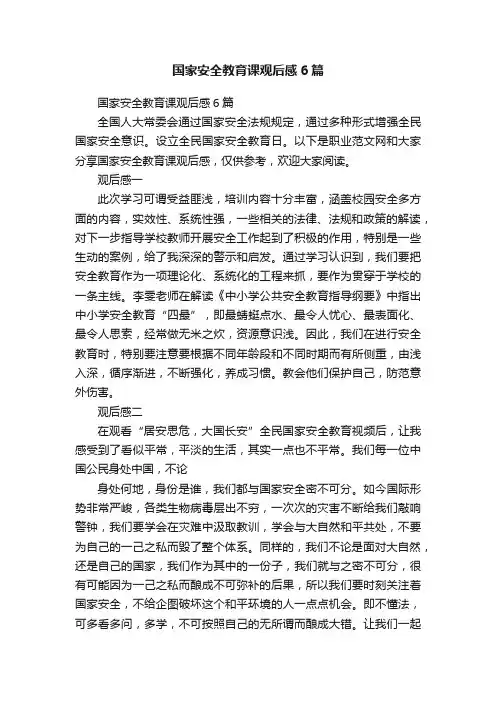 国家安全教育课观后感6篇

国家安全教育课观后感6篇

全国人大常委会通过国家安全法规规定，通过多种形式增强全民国家安全意识。设立全民国家安全教育日。以下是职业范文网和大家分享国家安全教育课观后感，仅供参考，欢迎大家阅读。

观后感一

此次学习可谓受益匪浅，培训内容十分丰富，涵盖校园安全多方面的内容，实效性、系统性强，一些相关的法律、法规和政策的解读，对下一步指导学校教师开展安全工作起到了积极的作用，特别是一些生动的案例，给了我深深的警示和启发。通过学习认识到，我们要把安全教育作为一项理论化、系统化的工程来抓，要作为贯穿于学校的一条主线。李雯老师在解读《中小学公共安全教育指导纲要》中指出中小学安全教育“四最”，即最蜻蜓点水、最令人忧心、最表面化、最令人思索，经常做无米之炊，资源意识浅。因此，我们在进行安全教育时，特别要注意要根据不同年龄段和不同时期而有所侧重，由浅入深，循序渐进，不断强化，养成习惯。教会他们保护自己，防范意外伤害。

观后感二

在观看“居安思危，大国长安”全民国家安全教育视频后，让我感受到了看似平常，平淡的生活，其实一点也不平常。我们每一位中国公民身处中国，不论

身处何地，身份是谁，我们都与国家安全密不可分。如今国际形势非常严峻，各类生物病毒层出不穷，一次次的灾害不断给我们敲响警钟，我们要学会在灾难中汲取教训，学会与大自然和平共处，不要为自己的一己之私而毁了整个体系。同样的，我们不论是面对大自然，还是自己的国家，我们作为其中的一份子，我们就与之密不可分，很有可能因为一己之私而酿成不可弥补的后果，所以我们要时刻关注着国家安全，不给企图破坏这个和平环境的人一点点机会。即不懂法，可多看多问，多学，不可按照自己的无所谓而酿成大错。让我们一起